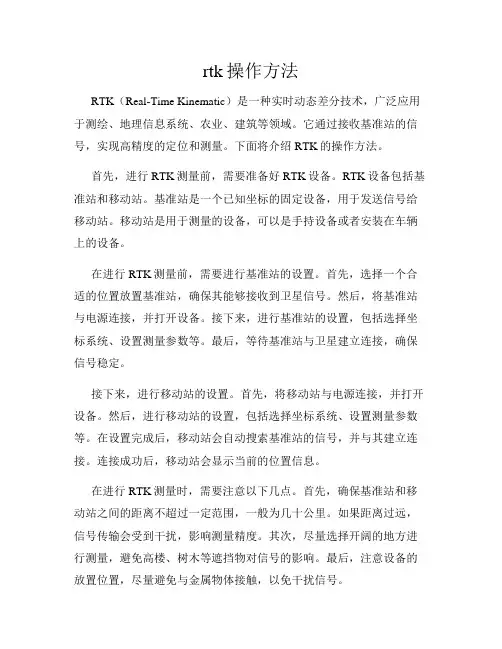 rtk 操作方法

RTK（Real-Time Kinematic）是一种实时动态差分技术，广泛应用于测绘、地理信息系统、农业、建筑等领域。它通过接收基准站的信号，实现高精度的定位和测量。下面将介绍 RTK 的操作方法。

首先，进行 RTK 测量前，需要准备好 RTK 设备。RTK 设备包括基准站和移动站。基准站是一个已知坐标的固定设备，用于发送信号给移动站。移动站是用于测量的设备，可以是手持设备或者安装在车辆上的设备。

在进行 RTK 测量前，需要进行基准站的设置。首先，选择一个合适的位置放置基准站，确保其能够接收到卫星信号。然后，将基准站与电源连接，并打开设备。接下来，进行基准站的设置，包括选择坐标系统、设置测量参数等。最后，等待基准站与卫星建立连接，确保信号稳定。

接下来，进行移动站的设置。首先，将移动站与电源连接，并打开设备。然后，进行移动站的设置，包括选择坐标系统、设置测量参数等。在设置完成后，移动站会自动搜索基准站的信号，并与其建立连接。连接成功后，移动站会显示当前的位置信息。

在进行 RTK 测量时，需要注意以下几点。首先，确保基准站和移动站之间的距离不超过一定范围，一般为几十公里。如果距离过远，信号传输会受到干扰，影响测量精度。其次，尽量选择开阔的地方进行测量，避免高楼、树木等遮挡物对信号的影响。最后，注意设备的放置位置，尽量避免与金属物体接触，以免干扰信号。